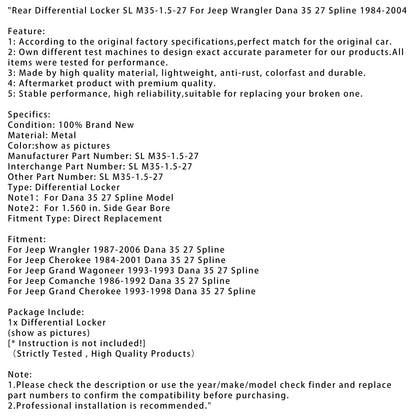 "Rear Differential Locker SL M35-1.5-27 For Jeep Wrangler Dana 35 27 Spline 1984-2004

Feature:
1: According to the original factory specifications,perfect match for the original car.
2: Own different test machines to design exact accurate parameter for our products.All items were tested for performance.
3: Made by high quality material, lightweight, anti-rust, colorfast and durable.
4: Aftermarket product with premium quality.
5: Stable performance, high reliability,suitable for replacing your broken one.

Specifics:
Condition: 100% Brand New
Material: Metal
Color:show as pictures
Manufacturer Part Number: SL M35-1.5-27
Interchange Part Number: SL M35-1.5-27
Other Part Number: SL M35-1.5-27
Type: Differential Locker
Note1: For Dana 35 27 Spline Model
Note2: For 1.560 in. Side Gear Bore
Fitment Type: Direct Replacement

Fitment:
For Jeep Wrangler 1987-2006 Dana 35 27 Spline
For Jeep Cherokee 1984-2001 Dana 35 27 Spline
For Jeep Grand Wagoneer 1993-1993 Dana 35 27 Spline
For Jeep Comanche 1986-1992 Dana 35 27 Spline
For Jeep Grand Cherokee 1993-1998 Dana 35 27 Spline

Package Include:
1x Differential Locker
(show as pictures)
[* Instruction is not included!]
（Strictly Tested , High Quality Products）

Note:
1.Please check the description or use the year/make/model check finder and replace part numbers to confirm the compatibility before purchasing.
2.Professional installation is recommended."